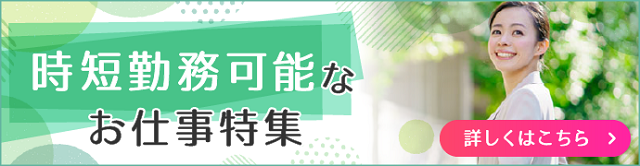 時短勤務可能な
お仕事特集

詳しくはこちら ＞